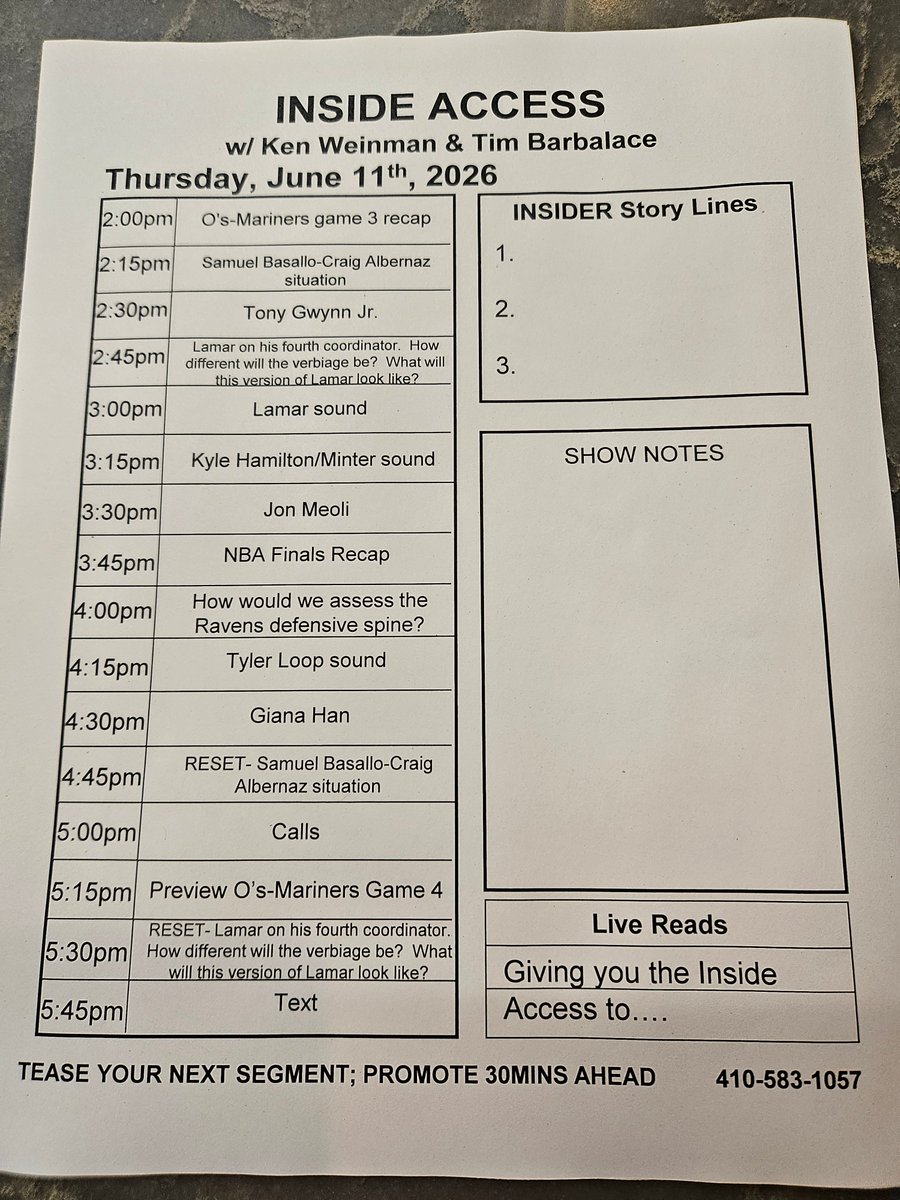 INSIDE ACCESS
w/ Ken Weinman & Tim Barbalace
Thursday, June 11$^{th}$, 2026

| | |
|---|---|
| 2:00pm | O's-Mariners game 3 recap |
| 2:15pm | Samuel Basallo-Craig Albernaz situation |
| 2:30pm | Tony Gwynn Jr. |
| 2:45pm | Lamar on his fourth coordinator. How different will the verbiage be? What will this version of Lamar look like? |
| 3:00pm | Lamar sound |
| 3:15pm | Kyle Hamilton/Minter sound |
| 3:30pm | Jon Meoli |
| 3:45pm | NBA Finals Recap |
| 4:00pm | How would we assess the Ravens defensive spine? |
| 4:15pm | Tyler Loop sound |
| 4:30pm | Giana Han |
| 4:45pm | RESET- Samuel Basallo-Craig Albernaz situation |
| 5:00pm | Calls |
| 5:15pm | Preview O's-Mariners Game 4 |
| 5:30pm | RESET- Lamar on his fourth coordinator. How different will the verbiage be? What will this version of Lamar look like? |
| 5:45pm | Text |

INSIDER Story Lines
1.
2.
3.

SHOW NOTES

Live Reads
Giving you the Inside
Access to….

TEASE YOUR NEXT SEGMENT; PROMOTE 30MINS AHEAD 410-583-1057